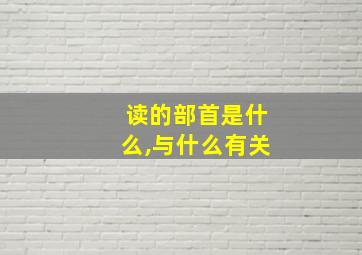 读的部首是什么,与什么有关